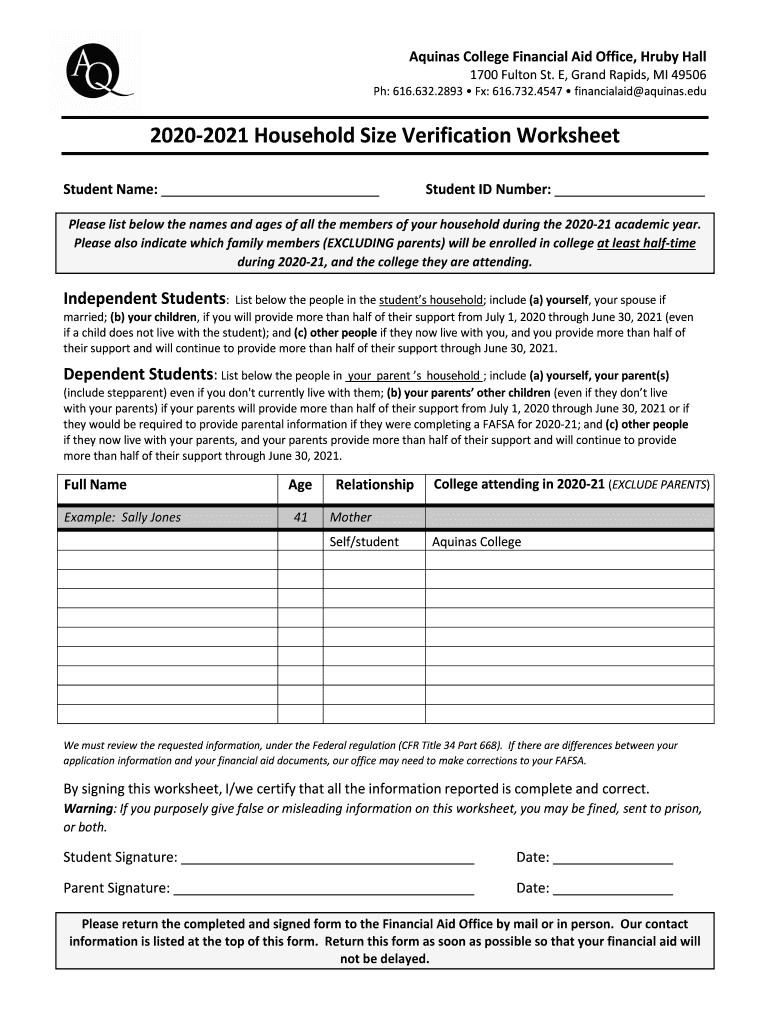 AQ

Aquinas College Financial Aid Office, Hruby Hall
1700 Fulton St. E, Grand Rapids, MI 49506
Ph: 616.632.2893 • Fx: 616.732.4547 • financialaid@aquinas.edu

2020-2021 Household Size Verification Worksheet

Student Name: ____________________________ Student ID Number: ____________________

Please list below the names and ages of all the members of your household during the 2020-21 academic year. Please also indicate which family members (EXCLUDING parents) will be enrolled in college at least half-time during 2020-21, and the college they are attending.

Independent Students: List below the people in the student's household; include (a) yourself, your spouse if married; (b) your children, if you will provide more than half of their support from July 1, 2020 through June 30, 2021 (even if a child does not live with the student); and (c) other people if they now live with you, and you provide more than half of their support and will continue to provide more than half of their support through June 30, 2021.

Dependent Students: List below the people in your parent 's household ; include (a) yourself, your parent(s) (include stepparent) even if you don't currently live with them; (b) your parents' other children (even if they don't live with your parents) if your parents will provide more than half of their support from July 1, 2020 through June 30, 2021 or if they would be required to provide parental information if they were completing a FAFSA for 2020-21; and (c) other people if they now live with your parents, and your parents provide more than half of their support and will continue to provide more than half of their support through June 30, 2021.

| Full Name | Age | Relationship | College attending in 2020-21 (EXCLUDE PARENTS) |
|---|---|---|---|
| Example: Sally Jones | 41 | Mother | |
| | | Self/student | Aquinas College |
| | | | |
| | | | |
| | | | |
| | | | |
| | | | |
| | | | |
| | | | |
| | | | |

We must review the requested information, under the Federal regulation (CFR Title 34 Part 668). If there are differences between your application information and your financial aid documents, our office may need to make corrections to your FAFSA.

By signing this worksheet, I/we certify that all the information reported is complete and correct.
Warning: If you purposely give false or misleading information on this worksheet, you may be fined, sent to prison, or both.

Student Signature: ______________________________________ Date: ________________

Parent Signature: _______________________________________ Date: ________________

Please return the completed and signed form to the Financial Aid Office by mail or in person. Our contact information is listed at the top of this form. Return this form as soon as possible so that your financial aid will not be delayed.